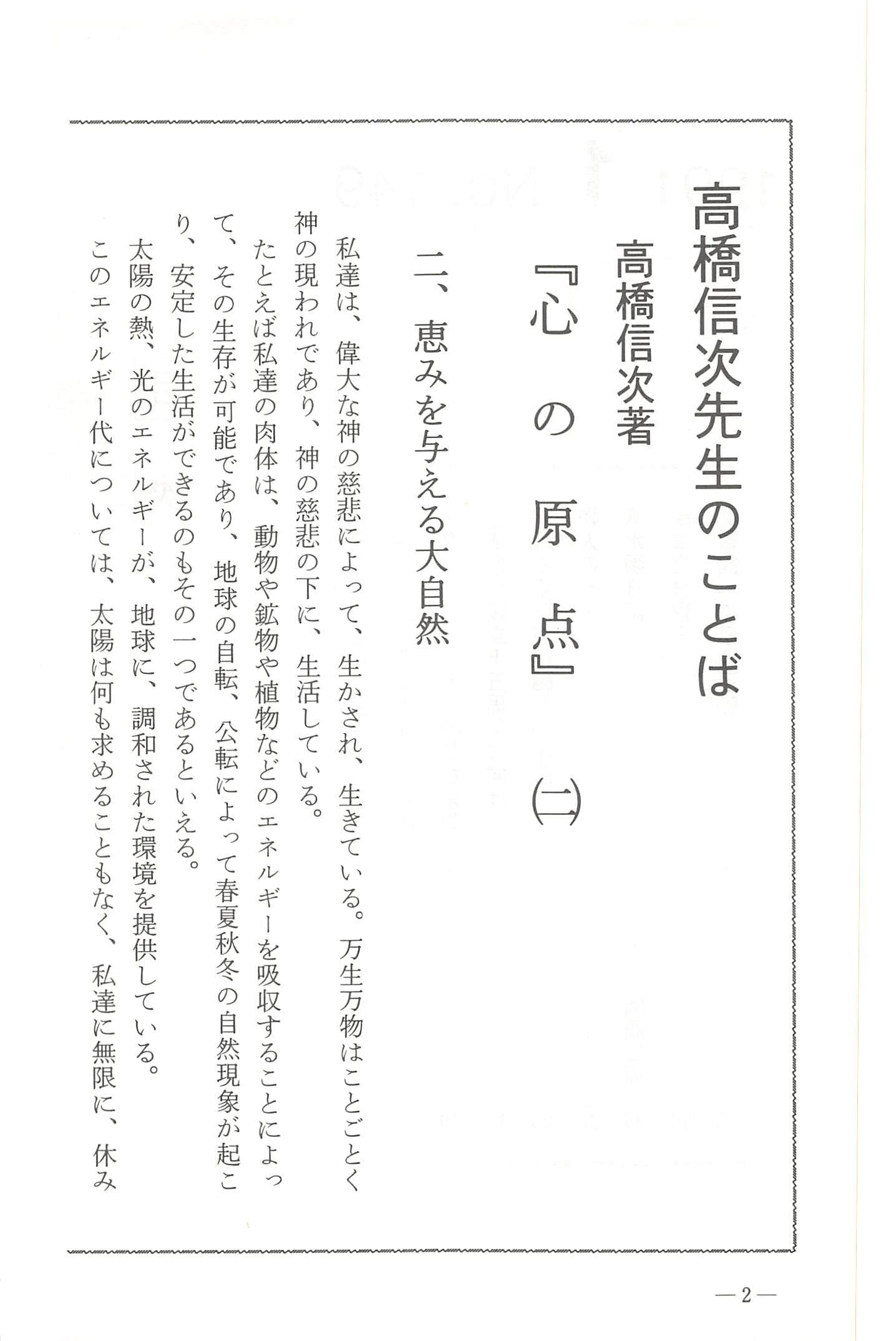 高橋信次先生のことば

高橋信次著

『心の原点』(二)

二、恵みを与える大自然

私達は、偉大な神の慈悲によって、生かされ、生きている。万生万物はことごとく神の現われであり、神の慈悲の下に、生活している。

たとえば私達の肉体は、動物や鉱物や植物などのエネルギーを吸収することによって、その生存が可能であり、地球の自転、公転によって春夏秋冬の自然現象が起こり、安定した生活ができるのもその一つであるといえる。

太陽の熱、光のエネルギーが、地球に、調和された環境を提供している。

このエネルギー代については、太陽は何も求めることもなく、私達に無限に、休み

—2—